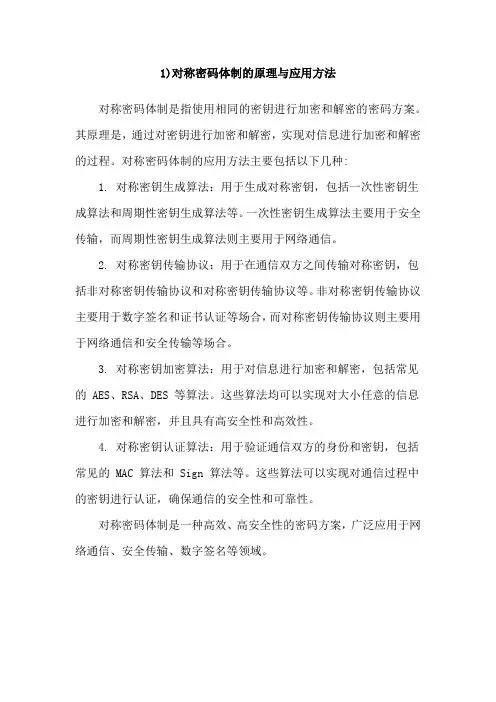 1)对称密码体制的原理与应用方法

对称密码体制是指使用相同的密钥进行加密和解密的密码方案。其原理是，通过对密钥进行加密和解密，实现对信息进行加密和解密的过程。对称密码体制的应用方法主要包括以下几种:

1. 对称密钥生成算法：用于生成对称密钥，包括一次性密钥生成算法和周期性密钥生成算法等。一次性密钥生成算法主要用于安全传输，而周期性密钥生成算法则主要用于网络通信。

2. 对称密钥传输协议：用于在通信双方之间传输对称密钥，包括非对称密钥传输协议和对称密钥传输协议等。非对称密钥传输协议主要用于数字签名和证书认证等场合，而对称密钥传输协议则主要用于网络通信和安全传输等场合。

3. 对称密钥加密算法：用于对信息进行加密和解密，包括常见的 AES、RSA、DES 等算法。这些算法均可以实现对大小任意的信息进行加密和解密，并且具有高安全性和高效性。

4. 对称密钥认证算法：用于验证通信双方的身份和密钥，包括常见的 MAC 算法和 Sign 算法等。这些算法可以实现对通信过程中的密钥进行认证，确保通信的安全性和可靠性。

对称密码体制是一种高效、高安全性的密码方案，广泛应用于网络通信、安全传输、数字签名等领域。